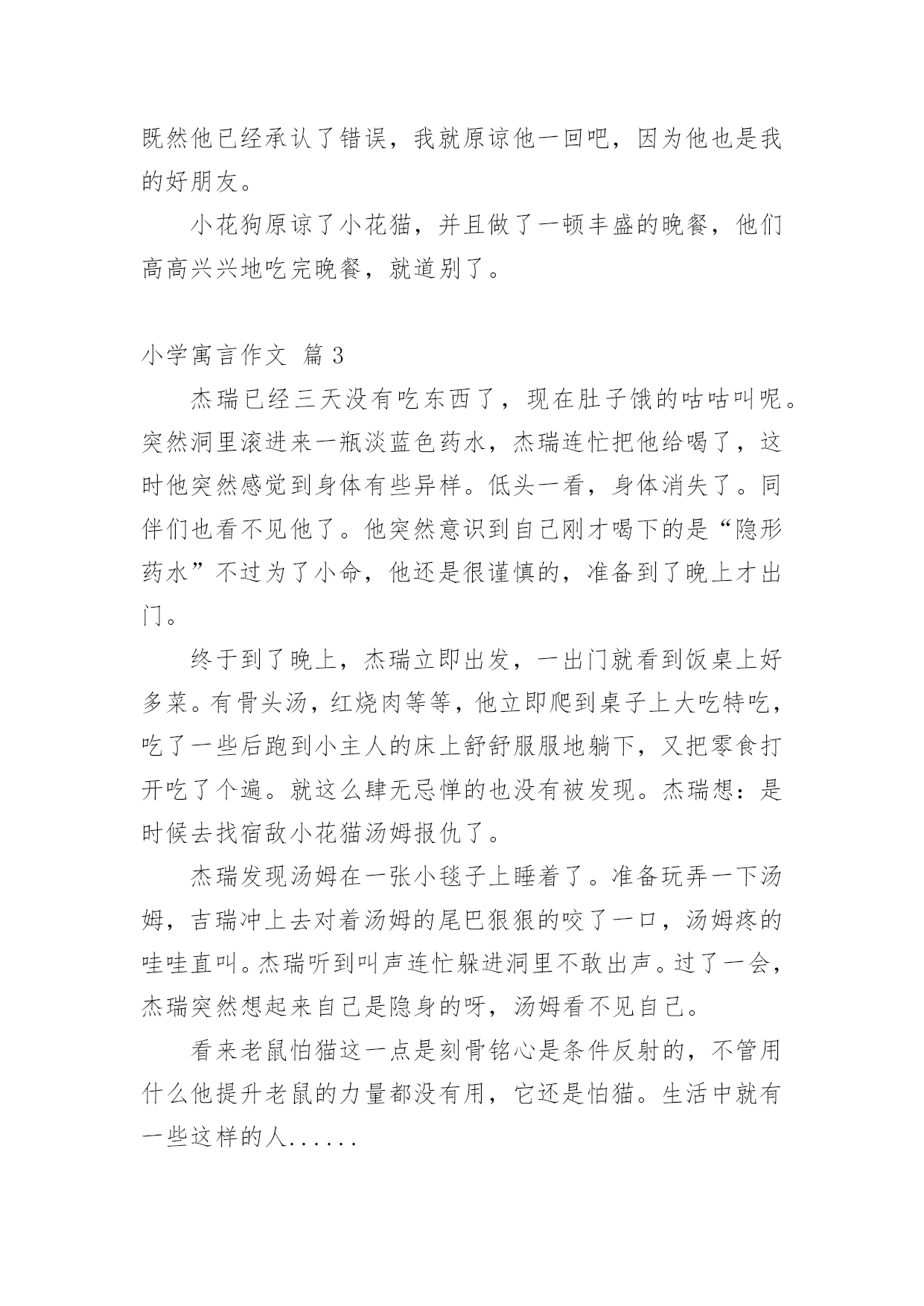 既然他已经承认了错误，我就原谅他一回吧，因为他也是我的好朋友。

小花狗原谅了小花猫，并且做了一顿丰盛的晚餐，他们高高兴兴地吃完晚餐，就道别了。

小学寓言作文 篇 3

杰瑞已经三天没有吃东西了，现在肚子饿的咕咕叫呢。突然洞里滚进来一瓶淡蓝色药水，杰瑞连忙把他给喝了，这时他突然感觉到身体有些异样。低头一看，身体消失了。同伴们也看不见他了。他突然意识到自己刚才喝下的是“隐形药水”不过为了小命，他还是很谨慎的，准备到了晚上才出门。

终于到了晚上，杰瑞立即出发，一出门就看到饭桌上好多菜。有骨头汤，红烧肉等等，他立即爬到桌子上大吃特吃，吃了一些后跑到小主人的床上舒舒服服地躺下，又把零食打开吃了个遍。就这么肆无忌惮的也没有被发现。杰瑞想：是时候去找宿敌小花猫汤姆报仇了。

杰瑞发现汤姆在一张小毯子上睡着了。准备玩弄一下汤姆，吉瑞冲上去对着汤姆的尾巴狠狠的咬了一口，汤姆疼的哇哇直叫。杰瑞听到叫声连忙躲进洞里不敢出声。过了一会，杰瑞突然想起来自己是隐身的呀，汤姆看不见自己。

看来老鼠怕猫这一点是刻骨铭心是条件反射的，不管用什么他提升老鼠的力量都没有用，它还是怕猫。生活中就有一些这样的人......